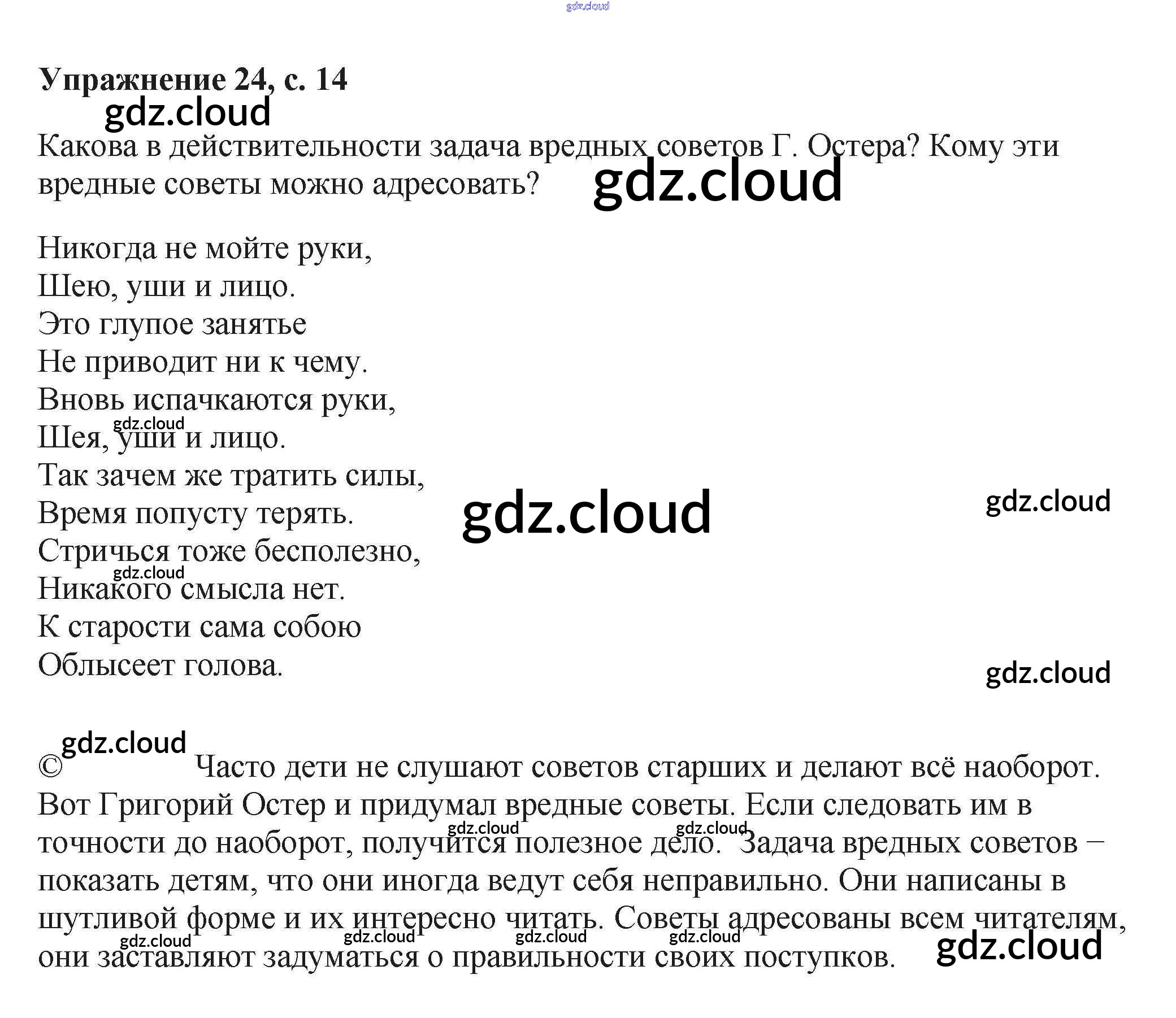 Упражнение 24, с. 14

Какова в действительности задача вредных советов Г. Остера? Кому эти вредные советы можно адресовать?

Никогда не мойте руки,
Шею, уши и лицо.
Это глупое занятье
Не приводит ни к чему.
Вновь испачкаются руки,
Шея, уши и лицо.
Так зачем же тратить силы,
Время попусту терять.
Стричься тоже бесполезно,
Никакого смысла нет.
К старости сама собою
Облысеет голова.

© Часто дети не слушают советов старших и делают всё наоборот. Вот Григорий Остер и придумал вредные советы. Если следовать им в точности до наоборот, получится полезное дело. Задача вредных советов – показать детям, что они иногда ведут себя неправильно. Они написаны в шутливой форме и их интересно читать. Советы адресованы всем читателям, они заставляют задуматься о правильности своих поступков.

gdz.cloud